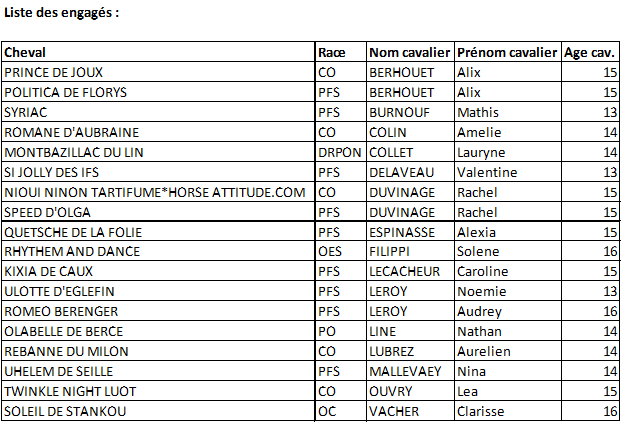 Liste des engagés :

| Cheval | Race | Nom cavalier | Prénom cavalier | Age cav. |
|---|---|---|---|---|
| PRINCE DE JOUX | CO | BERHOUET | Alix | 15 |
| POLITICA DE FLORYS | PFS | BERHOUET | Alix | 15 |
| SYRIAC | PFS | BURNOUF | Mathis | 13 |
| ROMANE D'AUBRAINE | CO | COLIN | Amelie | 14 |
| MONTBAZILLAC DU LIN | DRPON | COLLET | Lauryne | 14 |
| SI JOLLY DES IFS | PFS | DELAVEAU | Valentine | 13 |
| NIOUI NINON TARTIFUME*HORSE ATTITUDE.COM | CO | DUVINAGE | Rachel | 15 |
| SPEED D'OLGA | PFS | DUVINAGE | Rachel | 15 |
| QUETSCHE DE LA FOLIE | PFS | ESPINASSE | Alexia | 15 |
| RHYTHEM AND DANCE | OES | FILIPPI | Solene | 16 |
| KIXIA DE CAUX | PFS | LECACHEUR | Caroline | 15 |
| ULOTTE D'EGLEFIN | PFS | LEROY | Noemie | 13 |
| ROMEO BERENGER | PFS | LEROY | Audrey | 16 |
| OLABELLE DE BERCE | PO | LINE | Nathan | 14 |
| REBANNE DU MILON | CO | LUBREZ | Aurelien | 14 |
| UHELEM DE SEILLE | PFS | MALLEVAEY | Nina | 14 |
| TWINKLE NIGHT LUOT | CO | OUVRY | Lea | 15 |
| SOLEIL DE STANKOU | OC | VACHER | Clarisse | 16 |